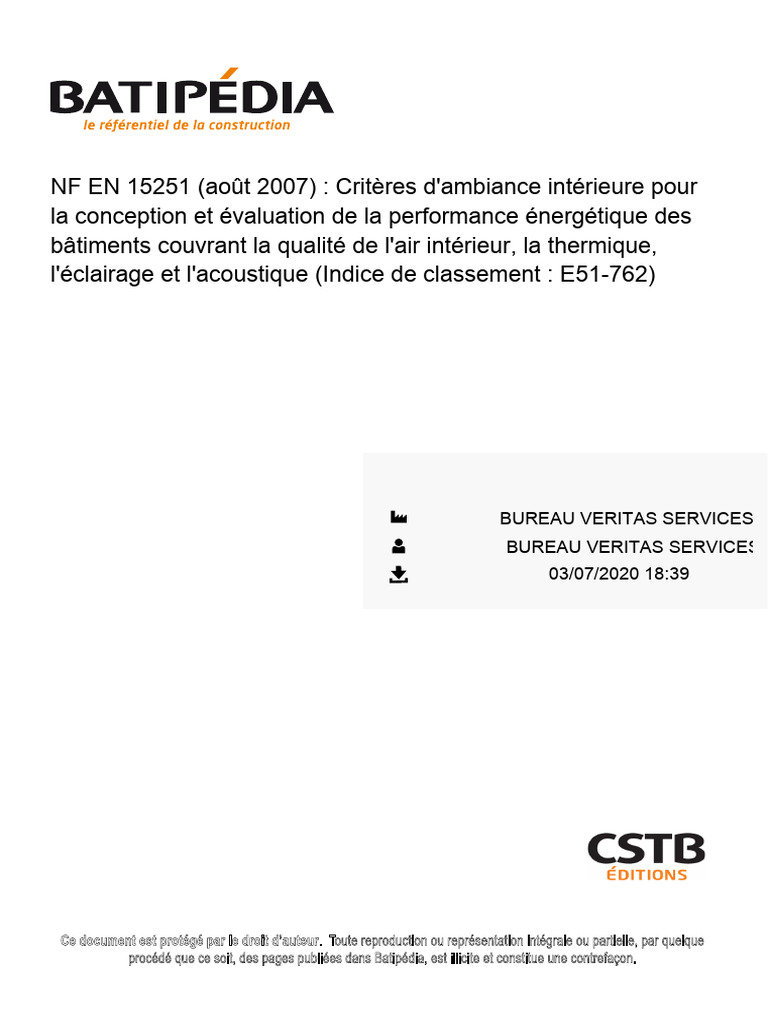 BATIPÉDIA
le référentiel de la construction

NF EN 15251 (août 2007) : Critères d'ambiance intérieure pour la conception et évaluation de la performance énergétique des bâtiments couvrant la qualité de l'air intérieur, la thermique, l'éclairage et l'acoustique (Indice de classement : E51-762)

BUREAU VERITAS SERVICES
BUREAU VERITAS SERVICES
03/07/2020 18:39

CSTB
ÉDITIONS

Ce document est protégé par le droit d'auteur. Toute reproduction ou représentation intégrale ou partielle, par quelque procédé que ce soit, des pages publiées dans Batipédia, est illicite et constitue une contrefaçon.